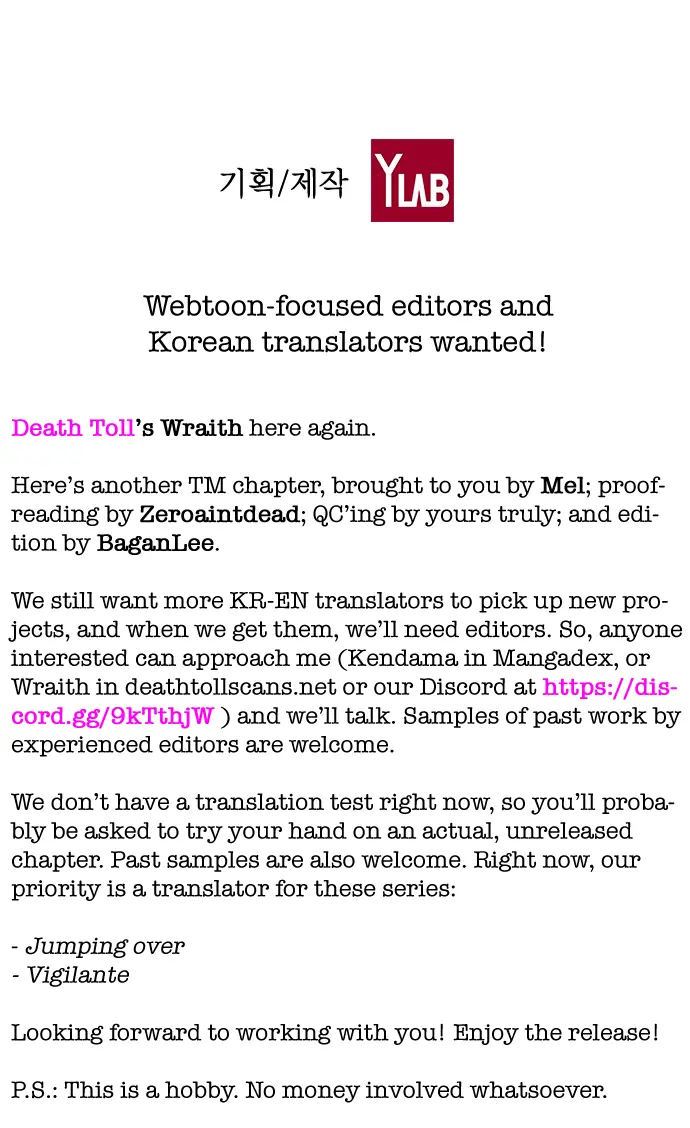 기획/제작 YLAB

Webtoon-focused editors and
Korean translators wanted!

Death Toll's Wraith here again.

Here's another TM chapter, brought to you by Mel; proofreading by Zeroaintdead; QC'ing by yours truly; and edition by BaganLee.

We still want more KR-EN translators to pick up new projects, and when we get them, we'll need editors. So, anyone interested can approach me (Kendama in Mangadex, or Wraith in deathtollscans.net or our Discord at https://discord.gg/9kTthjW ) and we'll talk. Samples of past work by experienced editors are welcome.

We don't have a translation test right now, so you'll probably be asked to try your hand on an actual, unreleased chapter. Past samples are also welcome. Right now, our priority is a translator for these series:

- Jumping over
- Vigilante

Looking forward to working with you! Enjoy the release!

P.S.: This is a hobby. No money involved whatsoever.